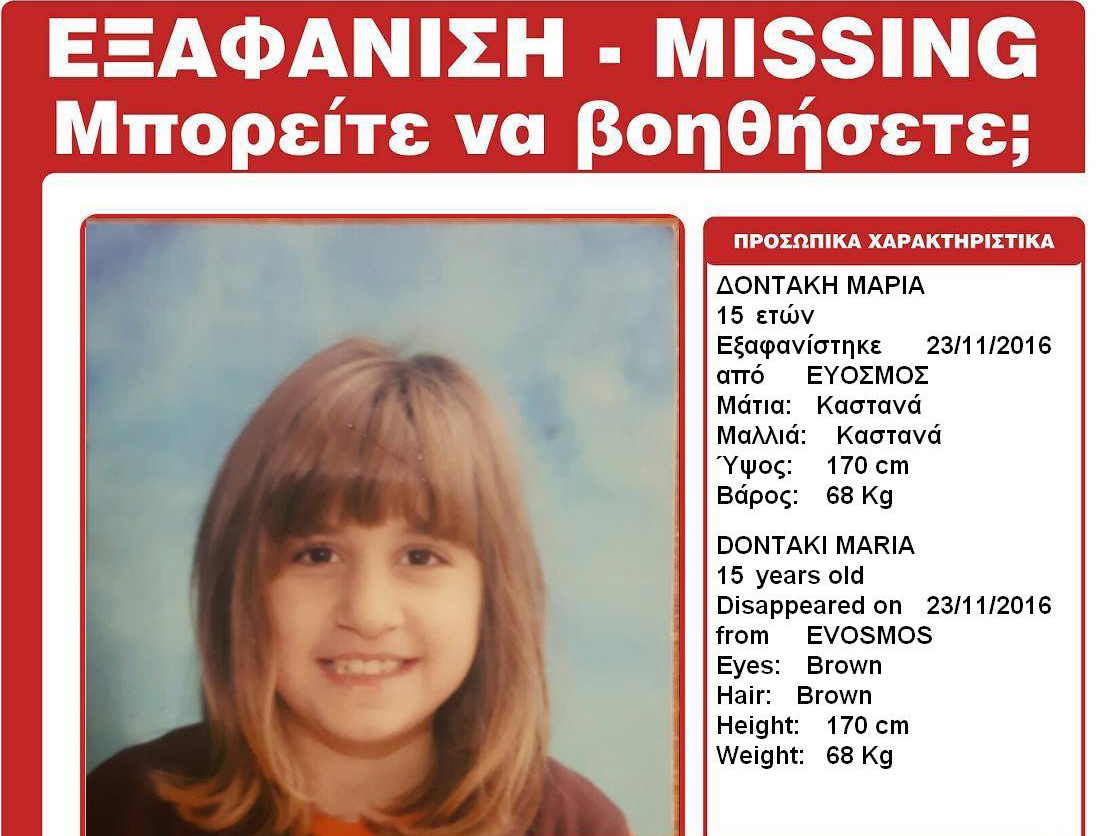 ΕΞΑΦΑΝΙΣΗ - MISSING
Μπορείτε να βοηθήσετε;

ΠΡΟΣΩΠΙΚΑ ΧΑΡΑΚΤΗΡΙΣΤΙΚΑ

ΔΟΝΤΑΚΗ ΜΑΡΙΑ
15 ετών
Εξαφανίστηκε 23/11/2016
από ΕΥΟΣΜΟΣ
Μάτια: Καστανά
Μαλλιά: Καστανά
Ύψος: 170 cm
Βάρος: 68 Kg

DONTAKI MARIA
15 years old
Disappeared on 23/11/2016
from EVOSMOS
Eyes: Brown
Hair: Brown
Height: 170 cm
Weight: 68 Kg